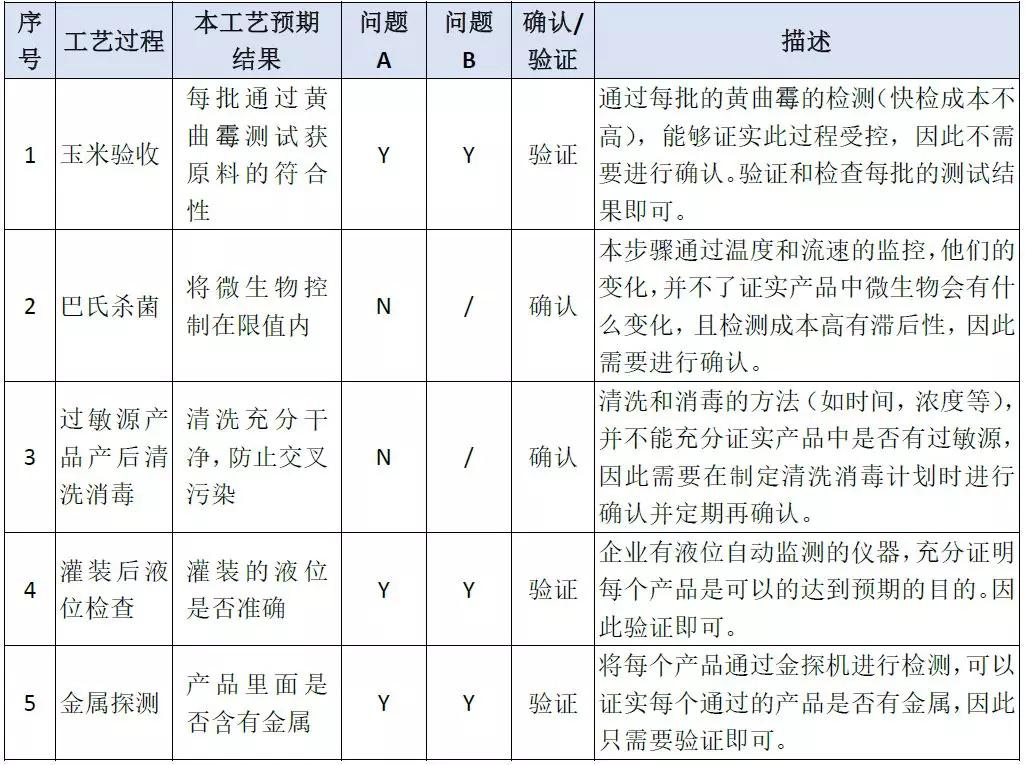 | 序号 | 工艺过程 | 本工艺预期结果 | 问题A | 问题B | 确认/验证 | 描述 |
|---|---|---|---|---|---|---|
| 1 | 玉米验收 | 每批通过黄曲霉测试获原料的符合性 | Y | Y | 验证 | 通过每批的黄曲霉的检测(快检成本不高),能够证实此过程受控,因此不需要进行确认。验证和检查每批的测试结果即可。 |
| 2 | 巴氏杀菌 | 将微生物控制在限值内 | N | / | 确认 | 本步骤通过温度和流速的监控,他们的变化,并不了证实产品中微生物会有什么变化,且检测成本高有滞后性,因此需要进行确认。 |
| 3 | 过敏源产品产后清洗消毒 | 清洗充分干净,防止交叉污染 | N | / | 确认 | 清洗和消毒的方法(如时间,浓度等),并不能充分证实产品中是否有过敏源,因此需要在制定清洗消毒计划时进行确认并定期再确认。 |
| 4 | 灌装后液位检查 | 灌装的液位是否准确 | Y | Y | 验证 | 企业有液位自动监测的仪器,充分证明每个产品是可以的达到预期的目的。因此验证即可。 |
| 5 | 金属探测 | 产品里面是否含有金属 | Y | Y | 验证 | 将每个产品通过金探机进行检测,可以证实每个通过的产品是否有金属,因此只需要验证即可。 |